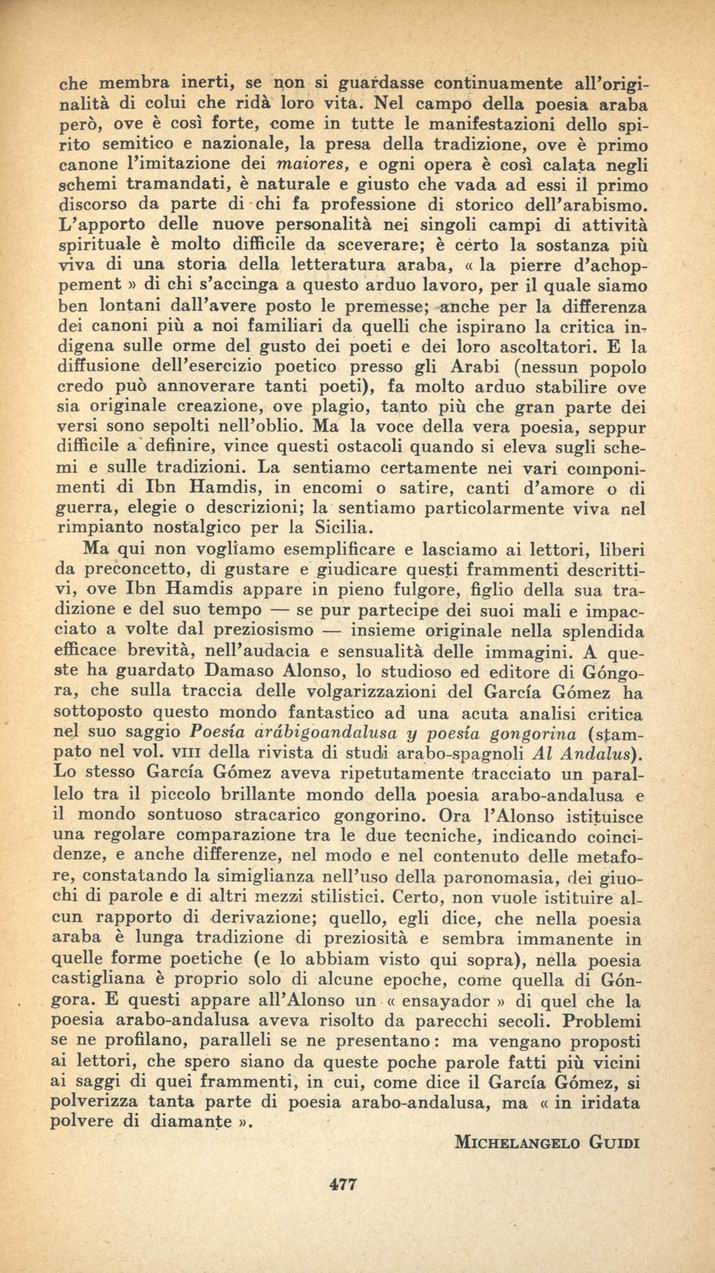 che membra inerti, se non si guardasse continuamente all'originalità di colui che ridà loro vita. Nel campo della poesia araba però, ove è così forte, come in tutte le manifestazioni dello spirito semitico e nazionale, la presa della tradizione, ove è primo canone l'imitazione dei maiores, e ogni opera è così calata negli schemi tramandati, è naturale e giusto che vada ad essi il primo discorso da parte di chi fa professione di storico dell'arabismo. L'apporto delle nuove personalità nei singoli campi di attività spirituale è molto difficile da sceverare; è certo la sostanza più viva di una storia della letteratura araba, « la pierre d'achoppement » di chi s'accinga a questo arduo lavoro, per il quale siamo ben lontani dall'avere posto le premesse; anche per la differenza dei canoni più a noi familiari da quelli che ispirano la critica indigena sulle orme del gusto dei poeti e dei loro ascoltatori. E la diffusione dell'esercizio poetico presso gli Arabi (nessun popolo credo può annoverare tanti poeti), fa molto arduo stabilire ove sia originale creazione, ove plagio, tanto più che gran parte dei versi sono sepolti nell'oblio. Ma la voce della vera poesia, seppur difficile a definire, vince questi ostacoli quando si eleva sugli schemi e sulle tradizioni. La sentiamo certamente nei vari componimenti di Ibn Hamdis, in encomi o satire, canti d'amore o di guerra, elegie o descrizioni; la sentiamo particolarmente viva nel rimpianto nostalgico per la Sicilia.

Ma qui non vogliamo esemplificare e lasciamo ai lettori, liberi da preconcetto, di gustare e giudicare questi frammenti descrittivi, ove Ibn Hamdis appare in pieno fulgore, figlio della sua tradizione e del suo tempo — se pur partecipe dei suoi mali e impacciato a volte dal preziosismo — insieme originale nella splendida efficace brevità, nell'audacia e sensualità delle immagini. A queste ha guardato Damaso Alonso, lo studioso ed editore di Góngora, che sulla traccia delle volgarizzazioni del García Gómez ha sottoposto questo mondo fantastico ad una acuta analisi critica nel suo saggio Poesía arábigoandalusa y poesía gongorina (stampato nel vol. VIII della rivista di studi arabo-spagnoli Al Andalus). Lo stesso García Gómez aveva ripetutamente tracciato un parallelo tra il piccolo brillante mondo della poesia arabo-andalusa e il mondo sontuoso stracarico gongorino. Ora l'Alonso istituisce una regolare comparazione tra le due tecniche, indicando coincidenze, e anche differenze, nel modo e nel contenuto delle metafore, constatando la simiglianza nell'uso della paronomasia, dei giuochi di parole e di altri mezzi stilistici. Certo, non vuole istituire alcun rapporto di derivazione; quello, egli dice, che nella poesia araba è lunga tradizione di preziosità e sembra immanente in quelle forme poetiche (e lo abbiam visto qui sopra), nella poesia castigliana è proprio solo di alcune epoche, come quella di Góngora. E questi appare all'Alonso un « ensayador » di quel che la poesia arabo-andalusa aveva risolto da parecchi secoli. Problemi se ne profilano, paralleli se ne presentano: ma vengano proposti ai lettori, che spero siano da queste poche parole fatti più vicini ai saggi di quei frammenti, in cui, come dice il García Gómez, si polverizza tanta parte di poesia arabo-andalusa, ma « in iridata polvere di diamante ».

MICHELANGELO GUIDI

477